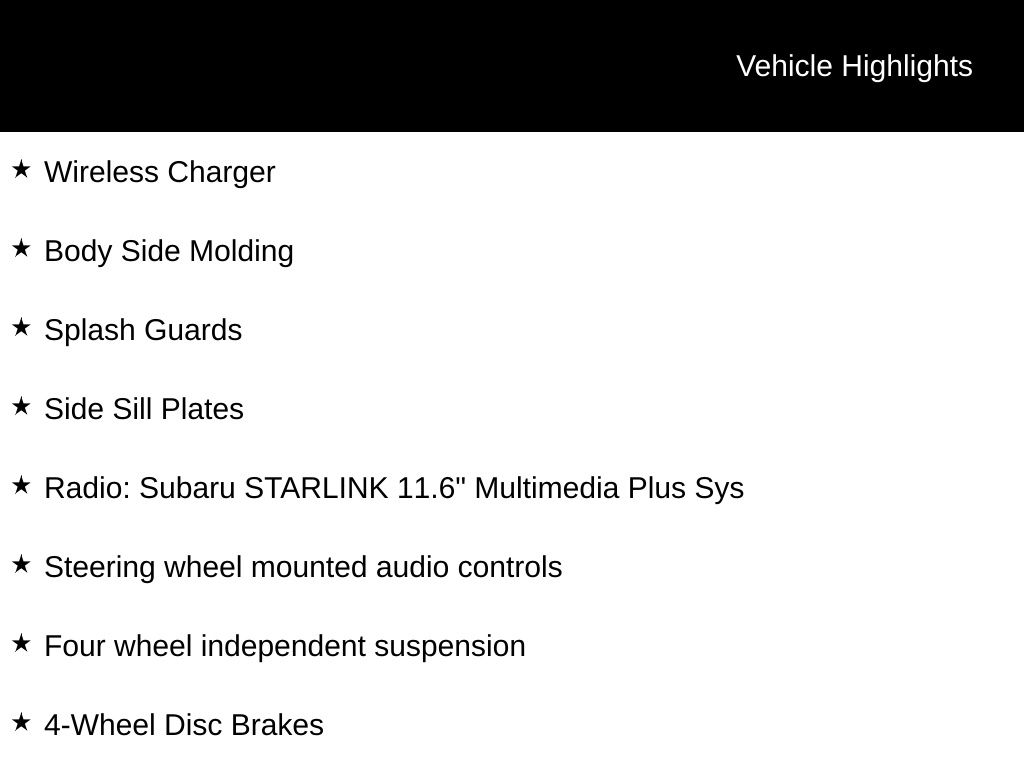 Vehicle Highlights

★ Wireless Charger

★ Body Side Molding

★ Splash Guards

★ Side Sill Plates

★ Radio: Subaru STARLINK 11.6" Multimedia Plus Sys

★ Steering wheel mounted audio controls

★ Four wheel independent suspension

★ 4-Wheel Disc Brakes